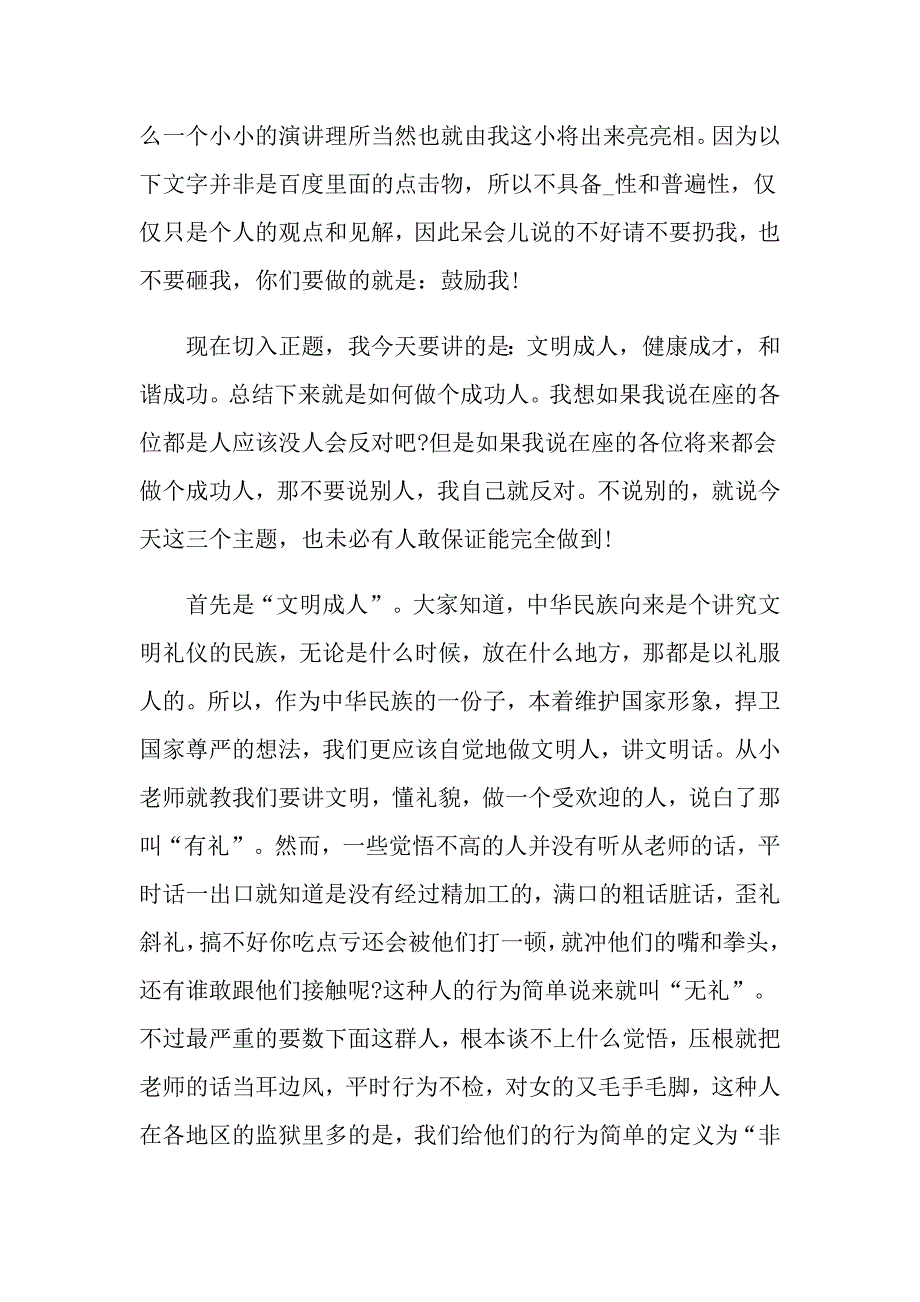 么一个小小的演讲理所当然也就由我这小将出来亮亮相。因为以下文字并非是百度里面的点击物，所以不具备_性和普遍性，仅仅只是个人的观点和见解，因此呆会儿说的不好请不要扔我，也不要砸我，你们要做的就是：鼓励我!

现在切入正题，我今天要讲的是：文明成人，健康成才，和谐成功。总结下来就是如何做个成功人。我想如果我说在座的各位都是人应该没人会反对吧?但是如果我说在座的各位将来都会做个成功人，那不要说别人，我自己就反对。不说别的，就说今天这三个主题，也未必有人敢保证能完全做到!

首先是“文明成人”。大家知道，中华民族向来是个讲究文明礼仪的民族，无论是什么时候，放在什么地方，那都是以礼服人的。所以，作为中华民族的一份子，本着维护国家形象，捍卫国家尊严的想法，我们更应该自觉地做文明人，讲文明话。从小老师就教我们要讲文明，懂礼貌，做一个受欢迎的人，说白了那叫“有礼”。然而，一些觉悟不高的人并没有听从老师的话，平时话一出口就知道是没有经过精加工的，满口的粗话脏话，歪礼斜礼，搞不好你吃点亏还会被他们打一顿，就冲他们的嘴和拳头，还有谁敢跟他们接触呢?这种人的行为简单说来就叫“无礼”。不过最严重的要数下面这群人，根本谈不上什么觉悟，压根就把老师的话当耳边风，平时行为不检，对女的又毛手毛脚，这种人在各地区的监狱里多的是，我们给他们的行为简单的定义为“非